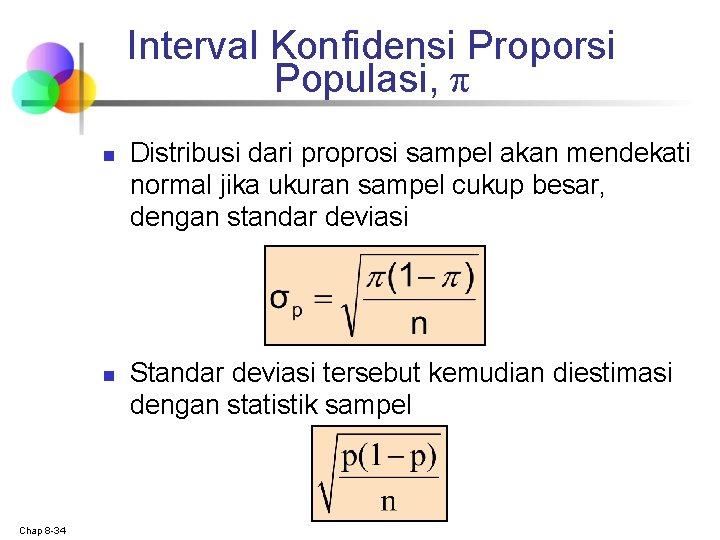 Interval Konfidensi Proporsi Populasi, $\pi$

Distribusi dari proprosi sampel akan mendekati normal jika ukuran sampel cukup besar, dengan standar deviasi

$\sigma_p = \sqrt{\frac{\pi(1-\pi)}{n}}$

Standar deviasi tersebut kemudian diestimasi dengan statistik sampel

$\sqrt{\frac{p(1-p)}{n}}$

Chap 8-34